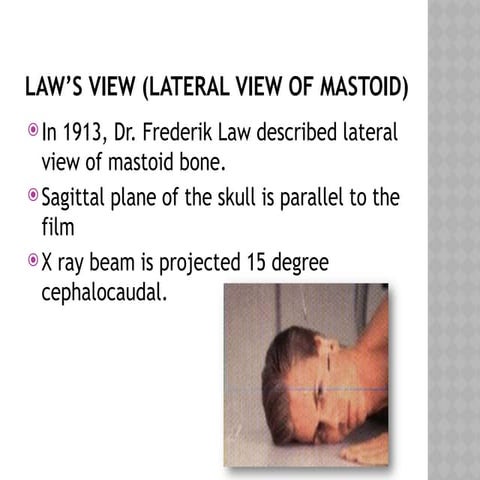 LAW'S VIEW (LATERAL VIEW OF MASTOID)

In 1913, Dr. Frederik Law described lateral view of mastoid bone.

Sagittal plane of the skull is parallel to the film

X ray beam is projected 15 degree cephalocaudal.